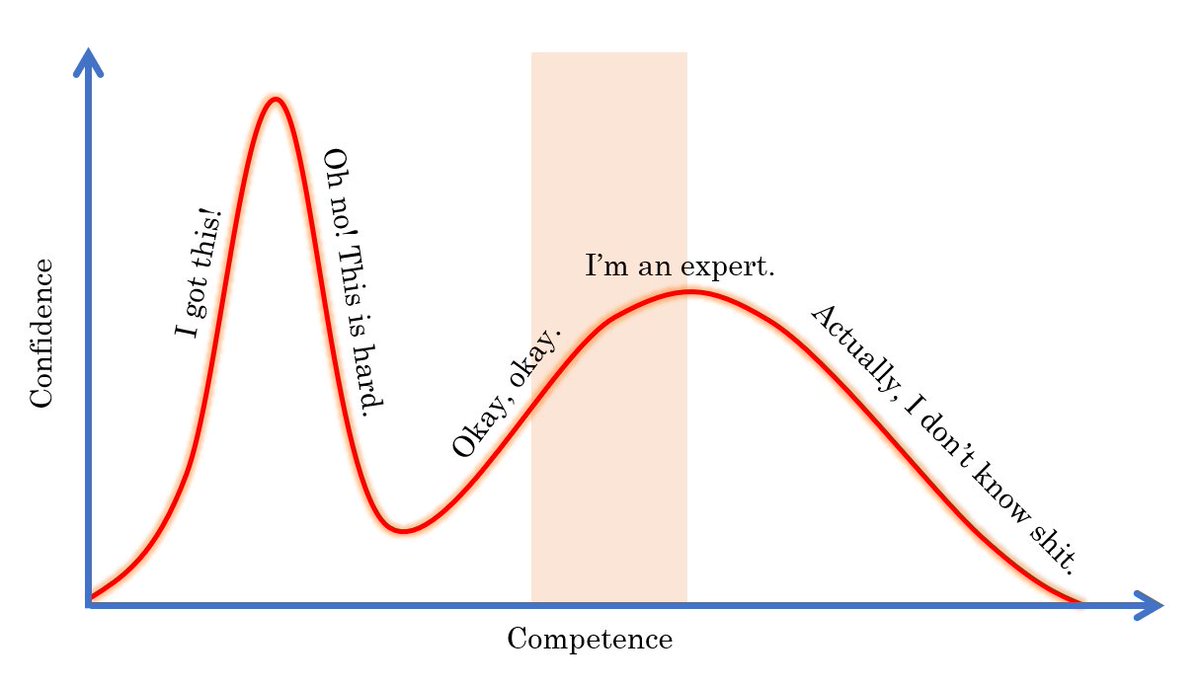 Confidence

I got this!

Oh no! This is hard.

Okay, okay.

I'm an expert.

Actually, I don't know shit.

Competence